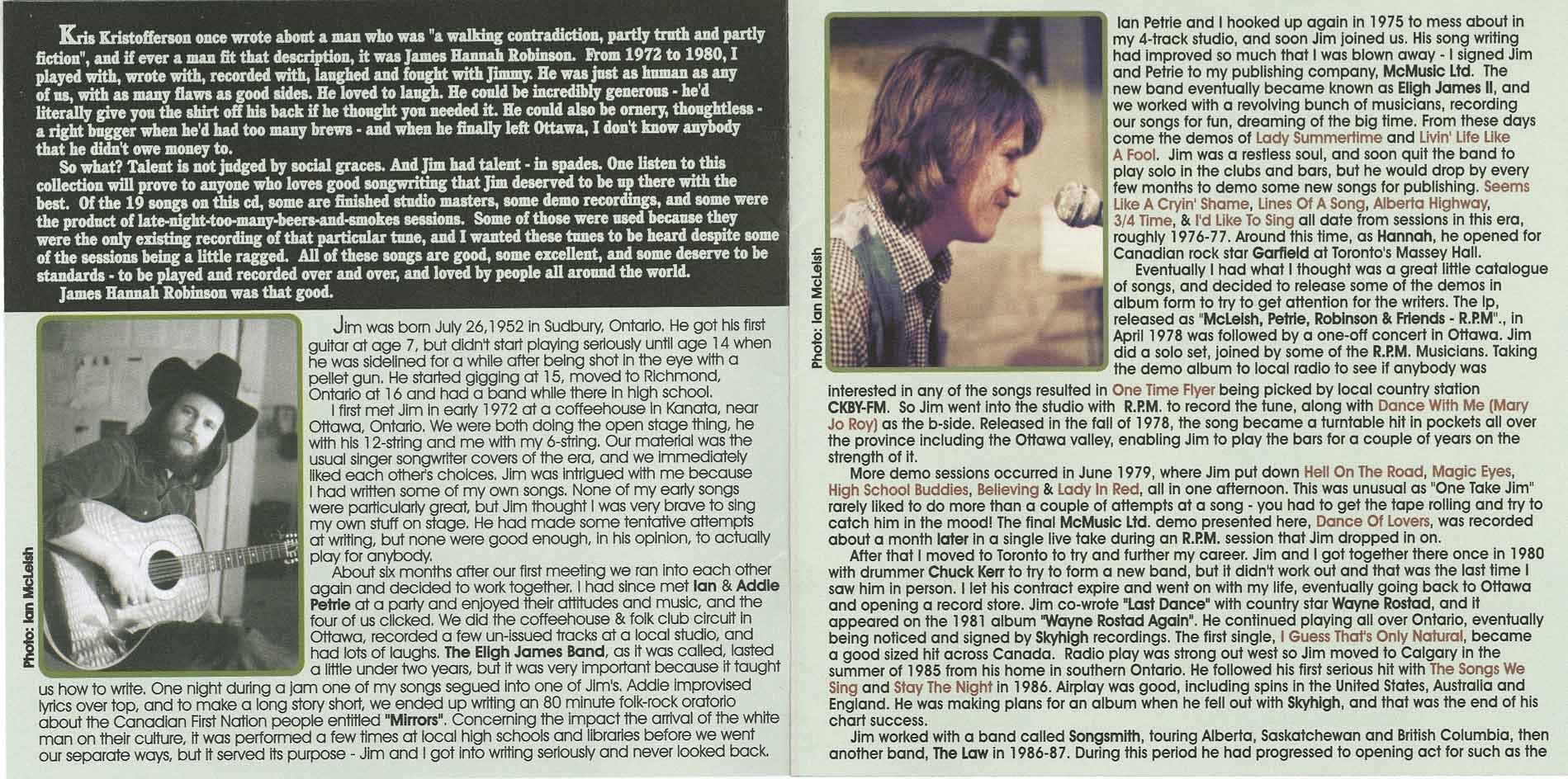 Kris Kristofferson once wrote about a man who was "a walking contradiction, partly truth and partly fiction", and if ever a man fit that description, it was James Hannah Robinson. From 1972 to 1980, I played with, wrote with, recorded with, laughed and fought with Jimmy. He was just as human as any of us, with as many flaws as good sides. He loved to laugh. He could be incredibly generous - he'd literally give you the shirt off his back if he thought you needed it. He could also be ornery, thoughtless - a right bugger when he'd had too many brews - and when he finally left Ottawa, I don't know anybody that he didn't owe money to.

So what? Talent is not judged by social graces. And Jim had talent - in spades. One listen to this collection will prove to anyone who loves good songwriting that Jim deserved to be up there with the best. Of the 19 songs on this cd, some are finished studio masters, some demo recordings, and some were the product of late-night-too-many-beers-and-smokes sessions. Some of those were used because they were the only existing recording of that particular tune, and I wanted these tunes to be heard despite some of the sessions being a little ragged. All of these songs are good, some excellent, and some deserve to be standards - to be played and recorded over and over, and loved by people all around the world.

James Hannah Robinson was that good.

Photo: Ian McLeish

Jim was born July 26,1952 in Sudbury, Ontario. He got his first guitar at age 7, but didn't start playing seriously until age 14 when he was sidelined for a while after being shot in the eye with a pellet gun. He started gigging at 15, moved to Richmond, Ontario at 16 and had a band while there in high school.

I first met Jim in early 1972 at a coffeehouse in Kanata, near Ottawa, Ontario. We were both doing the open stage thing, he with his 12-string and me with my 6-string. Our material was the usual singer songwriter covers of the era, and we immediately liked each other's choices. Jim was intrigued with me because I had written some of my own songs. None of my early songs were particularly great, but Jim thought I was very brave to sing my own stuff on stage. He had made some tentative attempts at writing, but none were good enough, in his opinion, to actually play for anybody.

About six months after our first meeting we ran into each other again and decided to work together. I had since met Ian & Addie Petrie at a party and enjoyed their attitudes and music, and the four of us clicked. We did the coffeehouse & folk club circuit in Ottawa, recorded a few un-issued tracks at a local studio, and had lots of laughs. The Eligh James Band, as it was called, lasted a little under two years, but it was very important because it taught us how to write. One night during a jam one of my songs segued into one of Jim's. Addie improvised lyrics over top, and to make a long story short, we ended up writing an 80 minute folk-rock oratorio about the Canadian First Nation people entitled "Mirrors". Concerning the impact the arrival of the white man on their culture, it was performed a few times at local high schools and libraries before we went our separate ways, but it served its purpose - Jim and I got into writing seriously and never looked back.

Photo: Ian McLeish

Ian Petrie and I hooked up again in 1975 to mess about in my 4-track studio, and soon Jim joined us. His song writing had improved so much that I was blown away - I signed Jim and Petrie to my publishing company, McMusic Ltd. The new band eventually became known as Eligh James II, and we worked with a revolving bunch of musicians, recording our songs for fun, dreaming of the big time. From these days come the demos of Lady Summertime and Livin' Life Like A Fool. Jim was a restless soul, and soon quit the band to play solo in the clubs and bars, but he would drop by every few months to demo some new songs for publishing. Seems Like A Cryin' Shame, Lines Of A Song, Alberta Highway, 3/4 Time, & I'd Like To Sing all date from sessions in this era, roughly 1976-77. Around this time, as Hannah, he opened for Canadian rock star Garfield at Toronto's Massey Hall.

Eventually I had what I thought was a great little catalogue of songs, and decided to release some of the demos in album form to try to get attention for the writers. The lp, released as "McLeish, Petrie, Robinson & Friends - R.P.M"., in April 1978 was followed by a one-off concert in Ottawa. Jim did a solo set, joined by some of the R.P.M. Musicians. Taking the demo album to local radio to see if anybody was interested in any of the songs resulted in One Time Flyer being picked by local country station CKBY-FM. So Jim went into the studio with R.P.M. to record the tune, along with Dance With Me (Mary Jo Roy) as the b-side. Released in the fall of 1978, the song became a turntable hit in pockets all over the province including the Ottawa valley, enabling Jim to play the bars for a couple of years on the strength of it.

More demo sessions occurred in June 1979, where Jim put down Hell On The Road, Magic Eyes, High School Buddies, Believing & Lady In Red, all in one afternoon. This was unusual as "One Take Jim" rarely liked to do more than a couple of attempts at a song - you had to get the tape rolling and try to catch him in the mood! The final McMusic Ltd. demo presented here, Dance Of Lovers, was recorded about a month later in a single live take during an R.P.M. session that Jim dropped in on.

After that I moved to Toronto to try and further my career. Jim and I got together there once in 1980 with drummer Chuck Kerr to try to form a new band, but it didn't work out and that was the last time I saw him in person. I let his contract expire and went on with my life, eventually going back to Ottawa and opening a record store. Jim co-wrote "Last Dance" with country star Wayne Rostad, and it appeared on the 1981 album "Wayne Rostad Again". He continued playing all over Ontario, eventually being noticed and signed by Skyhigh recordings. The first single, I Guess That's Only Natural, became a good sized hit across Canada. Radio play was strong out west so Jim moved to Calgary in the summer of 1985 from his home in southern Ontario. He followed his first serious hit with The Songs We Sing and Stay The Night in 1986. Airplay was good, including spins in the United States, Australia and England. He was making plans for an album when he fell out with Skyhigh, and that was the end of his chart success.

Jim worked with a band called Songsmith, touring Alberta, Saskatchewan and British Columbia, then another band, The Law in 1986-87. During this period he had progressed to opening act for such as the